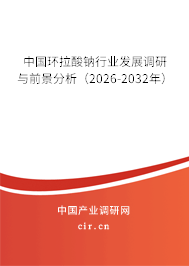 中国环拉酸钠行业发展调研与前景分析（2026-2032年）

中国产业调研网
cir.cn